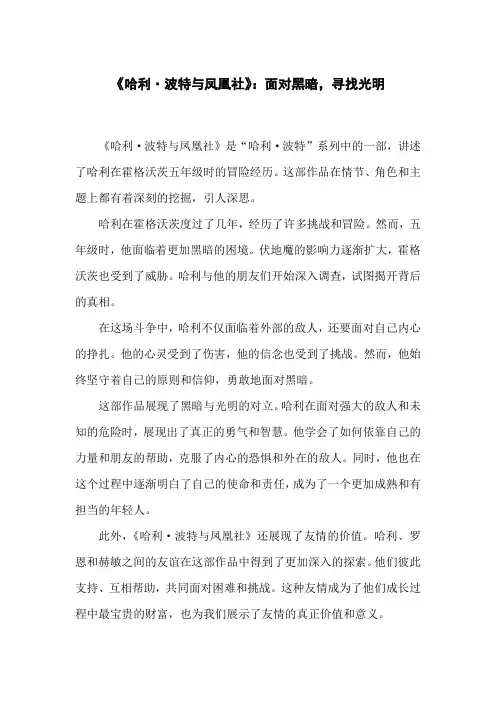 《哈利·波特与凤凰社》：面对黑暗，寻找光明

《哈利·波特与凤凰社》是“哈利·波特”系列中的一部，讲述了哈利在霍格沃茨五年级时的冒险经历。这部作品在情节、角色和主题上都有着深刻的挖掘，引人深思。

哈利在霍格沃茨度过了几年，经历了许多挑战和冒险。然而，五年级时，他面临着更加黑暗的困境。伏地魔的影响力逐渐扩大，霍格沃茨也受到了威胁。哈利与他的朋友们开始深入调查，试图揭开背后的真相。

在这场斗争中，哈利不仅面临着外部的敌人，还要面对自己内心的挣扎。他的心灵受到了伤害，他的信念也受到了挑战。然而，他始终坚守着自己的原则和信仰，勇敢地面对黑暗。

这部作品展现了黑暗与光明的对立。哈利在面对强大的敌人和未知的危险时，展现出了真正的勇气和智慧。他学会了如何依靠自己的力量和朋友的帮助，克服了内心的恐惧和外在的敌人。同时，他也在这个过程中逐渐明白了自己的使命和责任，成为了一个更加成熟和有担当的年轻人。

此外，《哈利·波特与凤凰社》还展现了友情的价值。哈利、罗恩和赫敏之间的友谊在这部作品中得到了更加深入的探索。他们彼此支持、互相帮助，共同面对困难和挑战。这种友情成为了他们成长过程中最宝贵的财富，也为我们展示了友情的真正价值和意义。